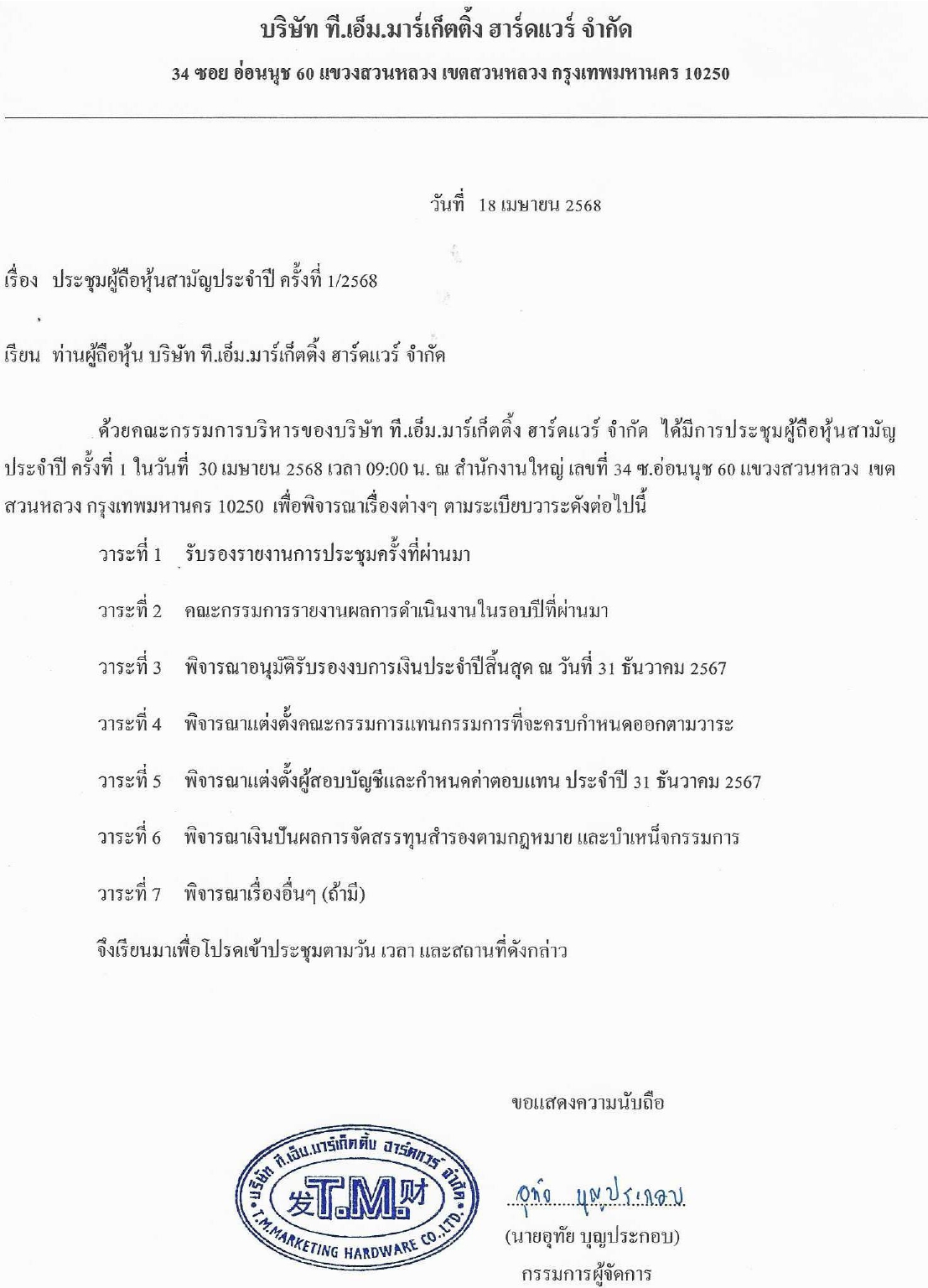 บริษัท ที.เอ็ม.มาร์เก็ตติ้ง ฮาร์ดแวร์ จำกัด

34 ซอย อ่อนนุช 60 แขวงสวนหลวง เขตสวนหลวง กรุงเทพมหานคร 10250

วันที่ 18 เมษายน 2568

เรื่อง ประชุมผู้ถือหุ้นสามัญประจำปี ครั้งที่ 1/2568

เรียน ท่านผู้ถือหุ้น บริษัท ที.เอ็ม.มาร์เก็ตติ้ง ฮาร์ดแวร์ จำกัด

ด้วยคณะกรรมการบริหารของบริษัท ที.เอ็ม.มาร์เก็ตติ้ง ฮาร์ดแวร์ จำกัด ได้มีการประชุมผู้ถือหุ้นสามัญประจำปี ครั้งที่ 1 ในวันที่ 30 เมษายน 2568 เวลา 09:00 น. ณ สำนักงานใหญ่ เลขที่ 34 ซ.อ่อนนุช 60 แขวงสวนหลวง เขตสวนหลวง กรุงเทพมหานคร 10250 เพื่อพิจารณาเรื่องต่างๆ ตามระเบียบวาระดังต่อไปนี้

วาระที่ 1 รับรองรายงานการประชุมครั้งที่ผ่านมา

วาระที่ 2 คณะกรรมการรายงานผลการดำเนินงานในรอบปีที่ผ่านมา

วาระที่ 3 พิจารณาอนุมัติรับรองงบการเงินประจำปีสิ้นสุด ณ วันที่ 31 ธันวาคม 2567

วาระที่ 4 พิจารณาแต่งตั้งคณะกรรมการแทนกรรมการที่จะครบกำหนดออกตามวาระ

วาระที่ 5 พิจารณาแต่งตั้งผู้สอบบัญชีและกำหนดค่าตอบแทน ประจำปี 31 ธันวาคม 2567

วาระที่ 6 พิจารณาเงินปันผลการจัดสรรทุนสำรองตามกฎหมาย และบำเหน็จกรรมการ

วาระที่ 7 พิจารณาเรื่องอื่นๆ (ถ้ามี)

จึงเรียนมาเพื่อโปรดเข้าประชุมตามวัน เวลา และสถานที่ดังกล่าว

ขอแสดงความนับถือ

บริษัท ที.เอ็ม.มาร์เก็ตติ้ง ฮาร์ดแวร์ จำกัด
发 T.M. 财
T.M.MARKETING HARDWARE CO.,LTD.

อุทัย บุญประกอบ
(นายอุทัย บุญประกอบ)
กรรมการผู้จัดการ